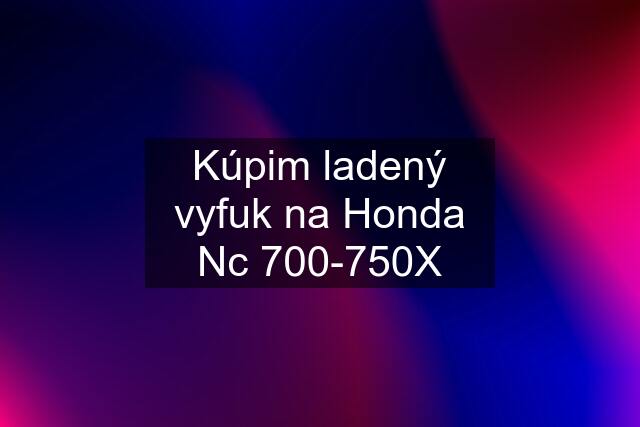 Kúpim ladený vyfuk na Honda Nc 700-750X